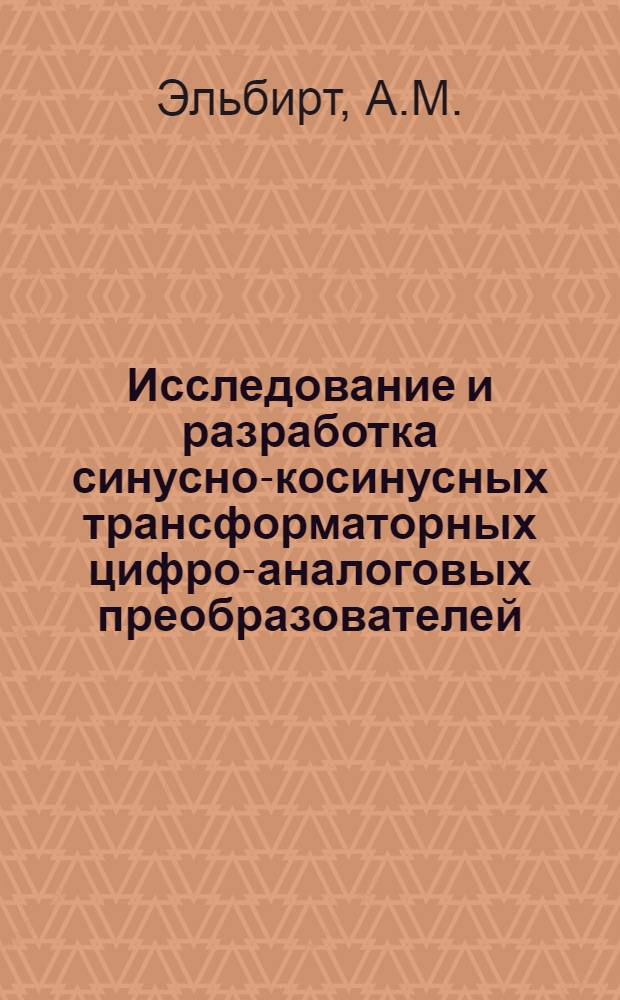 Эльбирт, А.М.

Исследование и разработка синусно-косинусных трансформаторных цифро-аналоговых преобразователей